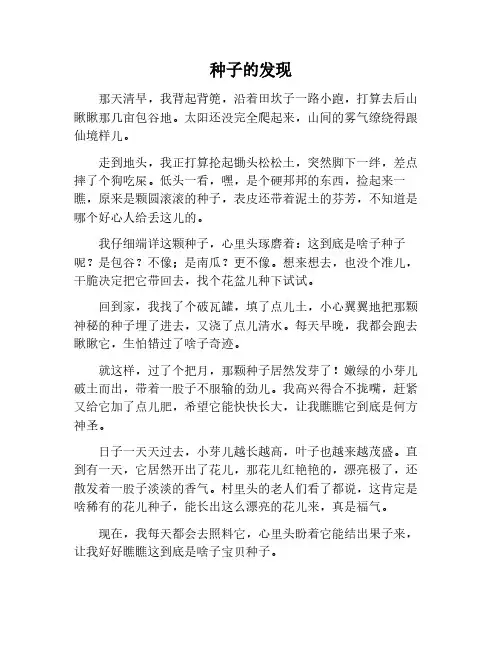 种子的发现

那天清早，我背起背篼，沿着田坎子一路小跑，打算去后山瞅瞅那几亩包谷地。太阳还没完全爬起来，山间的雾气缭绕得跟仙境样儿。

走到地头，我正打算抡起锄头松松土，突然脚下一绊，差点摔了个狗吃屎。低头一看，嘿，是个硬邦邦的东西，捡起来一瞧，原来是颗圆滚滚的种子，表皮还带着泥土的芬芳，不知道是哪个好心人给丢这儿的。

我仔细端详这颗种子，心里头琢磨着：这到底是啥子种子呢？是包谷？不像；是南瓜？更不像。想来想去，也没个准儿，干脆决定把它带回去，找个花盆儿种下试试。

回到家，我找了个破瓦罐，填了点儿土，小心翼翼地把那颗神秘的种子埋了进去，又浇了点儿清水。每天早晚，我都会跑去瞅瞅它，生怕错过了啥子奇迹。

就这样，过了个把月，那颗种子居然发芽了！嫩绿的小芽儿破土而出，带着一股子不服输的劲儿。我高兴得合不拢嘴，赶紧又给它加了点儿肥，希望它能快快长大，让我瞧瞧它到底是何方神圣。

日子一天天过去，小芽儿越长越高，叶子也越来越茂盛。直到有一天，它居然开出了花儿，那花儿红艳艳的，漂亮极了，还散发着一股子淡淡的香气。村里头的老人们看了都说，这肯定是啥稀有的花儿种子，能长出这么漂亮的花儿来，真是福气。

现在，我每天都会去照料它，心里头盼着它能结出果子来，让我好好瞧瞧这到底是啥子宝贝种子。